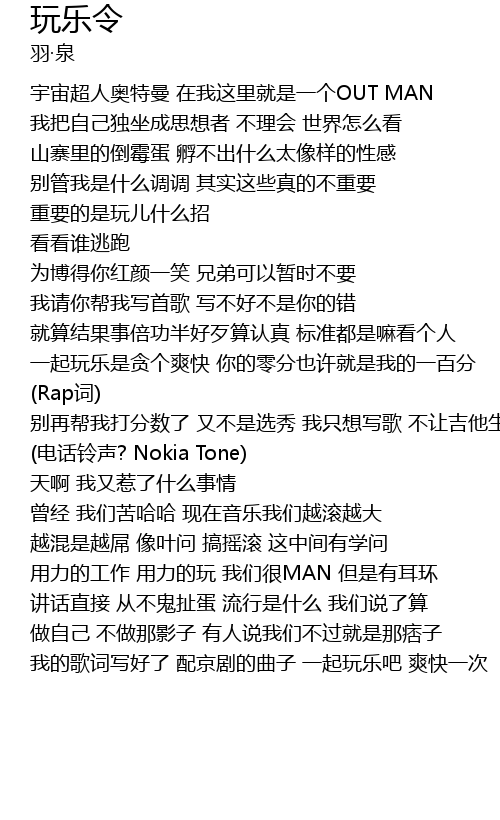 玩乐令
羽·泉

宇宙超人奥特曼 在我这里就是一个OUT MAN
我把自己独坐成思想者 不理会 世界怎么看
山寨里的倒霉蛋 孵不出什么太像样的性感
别管我是什么调调 其实这些真的不重要
重要的是玩儿什么招
看看谁逃跑
为博得你红颜一笑 兄弟可以暂时不要
我请你帮我写首歌 写不好不是你的错
就算结果事倍功半好歹算认真 标准都是嘛看个人
一起玩乐是贪个爽快 你的零分也许就是我的一百分
(Rap词)
别再帮我打分数了 又不是选秀 我只想写歌 不让吉他生
(电话铃声? Nokia Tone)
天啊 我又惹了什么事情
曾经 我们苦哈哈 现在音乐我们越滚越大
越混是越屌 像叶问 搞摇滚 这中间有学问
用力的工作 用力的玩 我们很MAN 但是有耳环
讲话直接 从不鬼扯蛋 流行是什么 我们说了算
做自己 不做那影子 有人说我们不过就是那痞子
我的歌词写好了 配京剧的曲子 一起玩乐吧 爽快一次